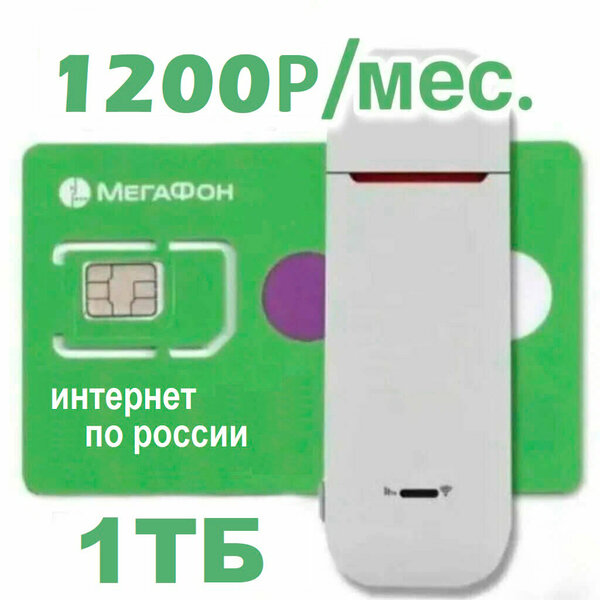 1200Р/мес.

МегаФон

интернет
по россии

1ТБ